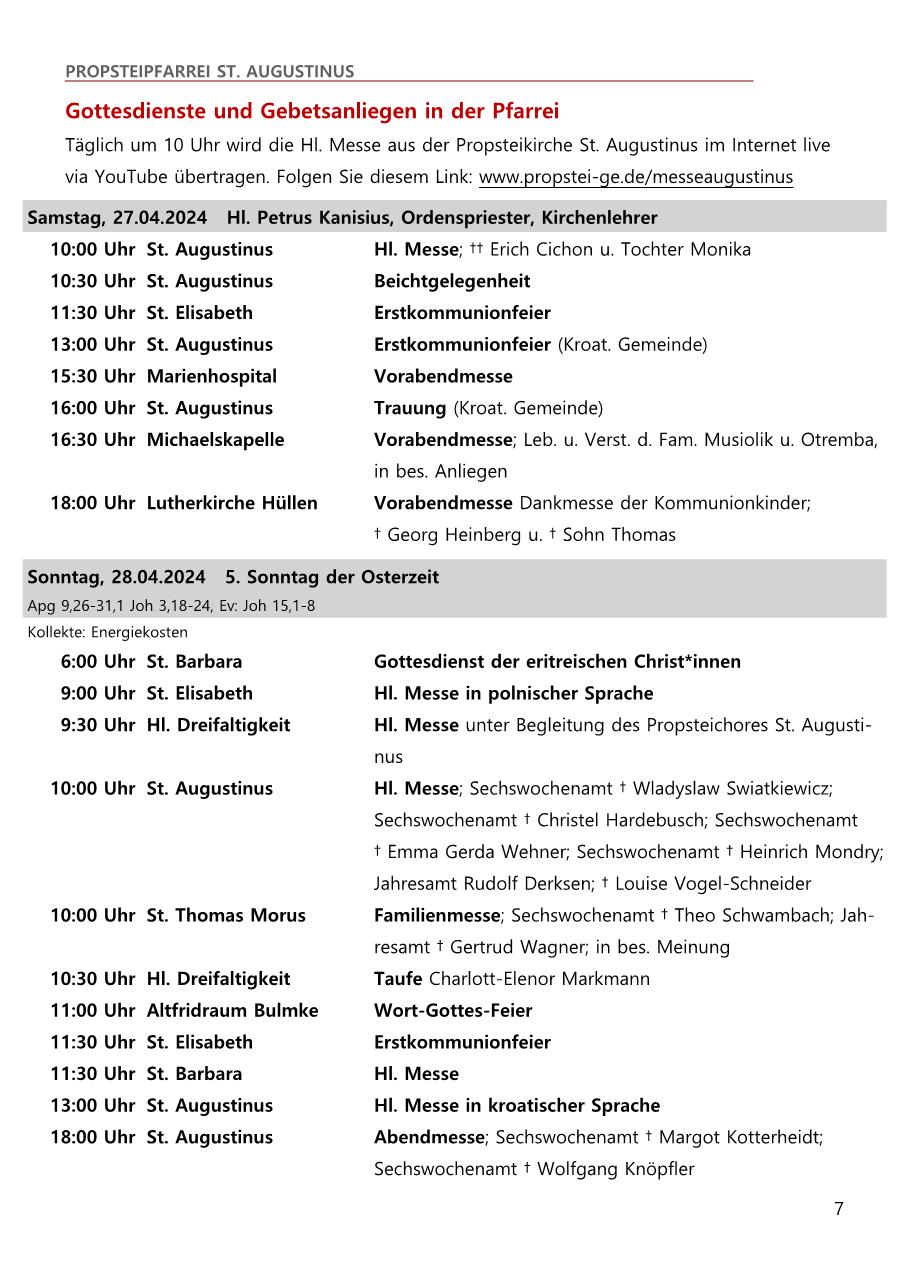 PROPSTEIPFARREI ST. AUGUSTINUS

Gottesdienste und Gebetsanliegen in der Pfarrei

Täglich um 10 Uhr wird die Hl. Messe aus der Propsteikirche St. Augustinus im Internet live via YouTube übertragen. Folgen Sie diesem Link: www.propstei-ge.de/messeaugustinus

Samstag, 27.04.2024 Hl. Petrus Kanisius, Ordenspriester, Kirchenlehrer

10:00 Uhr St. Augustinus Hl. Messe; †† Erich Cichon u. Tochter Monika
10:30 Uhr St. Augustinus Beichtgelegenheit
11:30 Uhr St. Elisabeth Erstkommunionfeier
13:00 Uhr St. Augustinus Erstkommunionfeier (Kroat. Gemeinde)
15:30 Uhr Marienhospital Vorabendmesse
16:00 Uhr St. Augustinus Trauung (Kroat. Gemeinde)
16:30 Uhr Michaelskapelle Vorabendmesse; Leb. u. Verst. d. Fam. Musiolik u. Otremba, in bes. Anliegen
18:00 Uhr Lutherkirche Hüllen Vorabendmesse Dankmesse der Kommunionkinder; † Georg Heinberg u. † Sohn Thomas

Sonntag, 28.04.2024 5. Sonntag der Osterzeit
Apg 9,26-31,1 Joh 3,18-24, Ev: Joh 15,1-8
Kollekte: Energiekosten

6:00 Uhr St. Barbara Gottesdienst der eritreischen Christ*innen
9:00 Uhr St. Elisabeth Hl. Messe in polnischer Sprache
9:30 Uhr Hl. Dreifaltigkeit Hl. Messe unter Begleitung des Propsteichores St. Augustinus
10:00 Uhr St. Augustinus Hl. Messe; Sechswochenamt † Wladyslaw Swiatkiewicz; Sechswochenamt † Christel Hardebusch; Sechswochenamt † Emma Gerda Wehner; Sechswochenamt † Heinrich Mondry; Jahresamt Rudolf Derksen; † Louise Vogel-Schneider
10:00 Uhr St. Thomas Morus Familienmesse; Sechswochenamt † Theo Schwambach; Jahresamt † Gertrud Wagner; in bes. Meinung
10:30 Uhr Hl. Dreifaltigkeit Taufe Charlott-Elenor Markmann
11:00 Uhr Altfridraum Bulmke Wort-Gottes-Feier
11:30 Uhr St. Elisabeth Erstkommunionfeier
11:30 Uhr St. Barbara Hl. Messe
13:00 Uhr St. Augustinus Hl. Messe in kroatischer Sprache
18:00 Uhr St. Augustinus Abendmesse; Sechswochenamt † Margot Kotterheidt; Sechswochenamt † Wolfgang Knöpfler

7